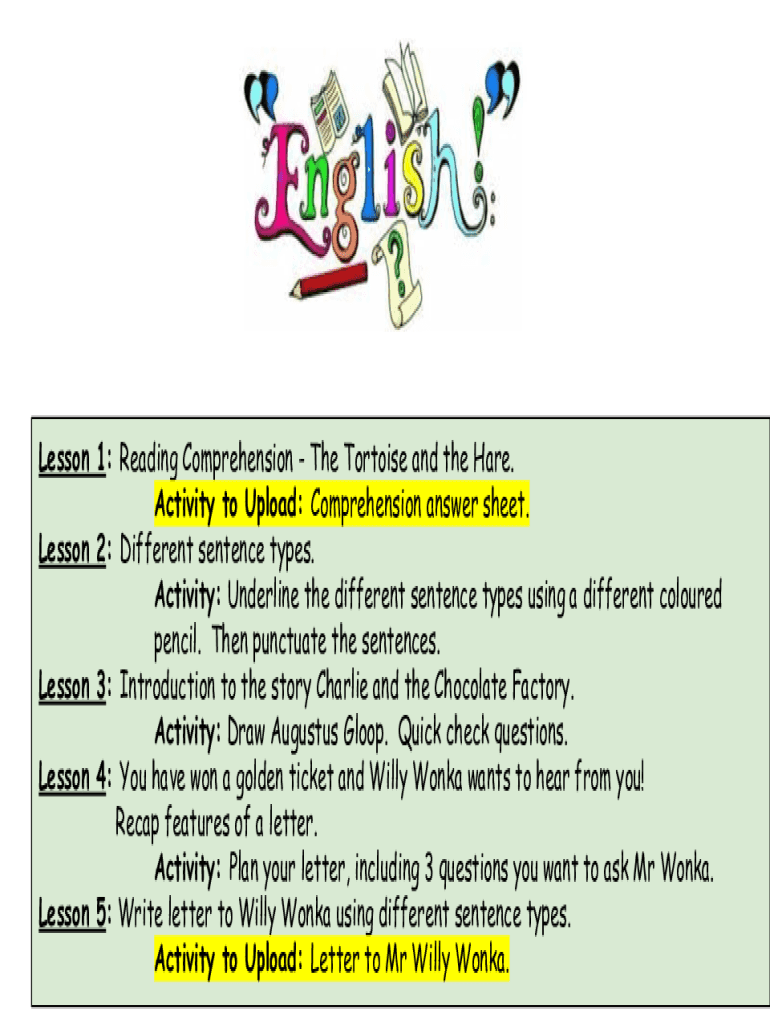 "English!"

Lesson 1: Reading Comprehension - The Tortoise and the Hare.
Activity to Upload: Comprehension answer sheet.
Lesson 2: Different sentence types.
Activity: Underline the different sentence types using a different coloured pencil. Then punctuate the sentences.
Lesson 3: Introduction to the story Charlie and the Chocolate Factory.
Activity: Draw Augustus Gloop. Quick check questions.
Lesson 4: You have won a golden ticket and Willy Wonka wants to hear from you!
Recap features of a letter.
Activity: Plan your letter, including 3 questions you want to ask Mr Wonka.
Lesson 5: Write letter to Willy Wonka using different sentence types.
Activity to Upload: Letter to Mr Willy Wonka.